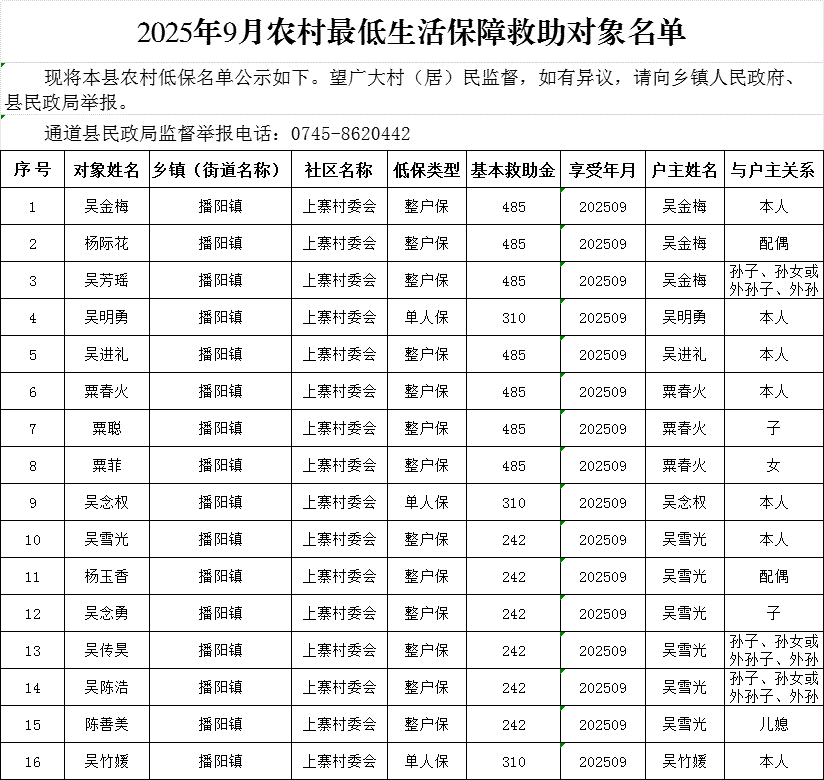 2025年9月农村最低生活保障救助对象名单

现将本县农村低保名单公示如下。望广大村（居）民监督，如有异议，请向乡镇人民政府、县民政局举报。

通道县民政局监督举报电话：0745-8620442

| 序号 | 对象姓名 | 乡镇（街道名称） | 社区名称 | 低保类型 | 基本救助金 | 享受年月 | 户主姓名 | 与户主关系 |
|---|---|---|---|---|---|---|---|---|
| 1 | 吴金梅 | 播阳镇 | 上寨村委会 | 整户保 | 485 | 202509 | 吴金梅 | 本人 |
| 2 | 杨际花 | 播阳镇 | 上寨村委会 | 整户保 | 485 | 202509 | 吴金梅 | 配偶 |
| 3 | 吴芳瑶 | 播阳镇 | 上寨村委会 | 整户保 | 485 | 202509 | 吴金梅 | 孙子、孙女或外孙子、外孙 |
| 4 | 吴明勇 | 播阳镇 | 上寨村委会 | 单人保 | 310 | 202509 | 吴明勇 | 本人 |
| 5 | 吴进礼 | 播阳镇 | 上寨村委会 | 整户保 | 485 | 202509 | 吴进礼 | 本人 |
| 6 | 粟春火 | 播阳镇 | 上寨村委会 | 整户保 | 485 | 202509 | 粟春火 | 本人 |
| 7 | 粟聪 | 播阳镇 | 上寨村委会 | 整户保 | 485 | 202509 | 粟春火 | 子 |
| 8 | 粟菲 | 播阳镇 | 上寨村委会 | 整户保 | 485 | 202509 | 粟春火 | 女 |
| 9 | 吴念权 | 播阳镇 | 上寨村委会 | 单人保 | 310 | 202509 | 吴念权 | 本人 |
| 10 | 吴雪光 | 播阳镇 | 上寨村委会 | 整户保 | 242 | 202509 | 吴雪光 | 本人 |
| 11 | 杨玉香 | 播阳镇 | 上寨村委会 | 整户保 | 242 | 202509 | 吴雪光 | 配偶 |
| 12 | 吴念勇 | 播阳镇 | 上寨村委会 | 整户保 | 242 | 202509 | 吴雪光 | 子 |
| 13 | 吴传昊 | 播阳镇 | 上寨村委会 | 整户保 | 242 | 202509 | 吴雪光 | 孙子、孙女或外孙子、外孙 |
| 14 | 吴陈浩 | 播阳镇 | 上寨村委会 | 整户保 | 242 | 202509 | 吴雪光 | 孙子、孙女或外孙子、外孙 |
| 15 | 陈善美 | 播阳镇 | 上寨村委会 | 整户保 | 242 | 202509 | 吴雪光 | 儿媳 |
| 16 | 吴竹媛 | 播阳镇 | 上寨村委会 | 单人保 | 310 | 202509 | 吴竹媛 | 本人 |